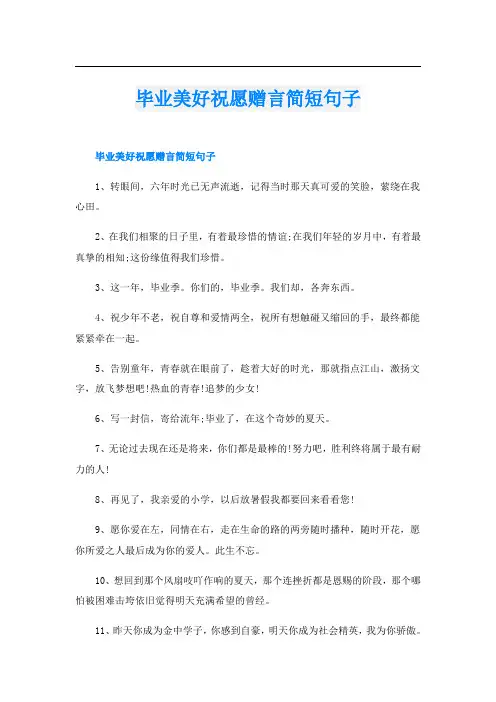 毕业美好祝愿赠言简短句子

毕业美好祝愿赠言简短句子

1、转眼间，六年时光已无声流逝，记得当时那天真可爱的笑脸，萦绕在我心田。

2、在我们相聚的日子里，有着最珍惜的情谊;在我们年轻的岁月中，有着最真挚的相知;这份缘值得我们珍惜。

3、这一年，毕业季。你们的，毕业季。我们却，各奔东西。

4、祝少年不老，祝自尊和爱情两全，祝所有想触碰又缩回的手，最终都能紧紧牵在一起。

5、告别童年，青春就在眼前了，趁着大好的时光，那就指点江山，激扬文字，放飞梦想吧!热血的青春!追梦的少女!

6、写一封信，寄给流年;毕业了，在这个奇妙的夏天。

7、无论过去现在还是将来，你们都是最棒的!努力吧，胜利终将属于最有耐力的人!

8、再见了，我亲爱的小学，以后放暑假我都要回来看看您!

9、愿你爱在左，同情在右，走在生命的路的两旁随时播种，随时开花，愿你所爱之人最后成为你的爱人。此生不忘。

10、想回到那个风扇吱吖作响的夏天，那个连挫折都是恩赐的阶段，那个哪怕被困难击垮依旧觉得明天充满希望的曾经。

11、昨天你成为金中学子，你感到自豪，明天你成为社会精英，我为你骄傲。